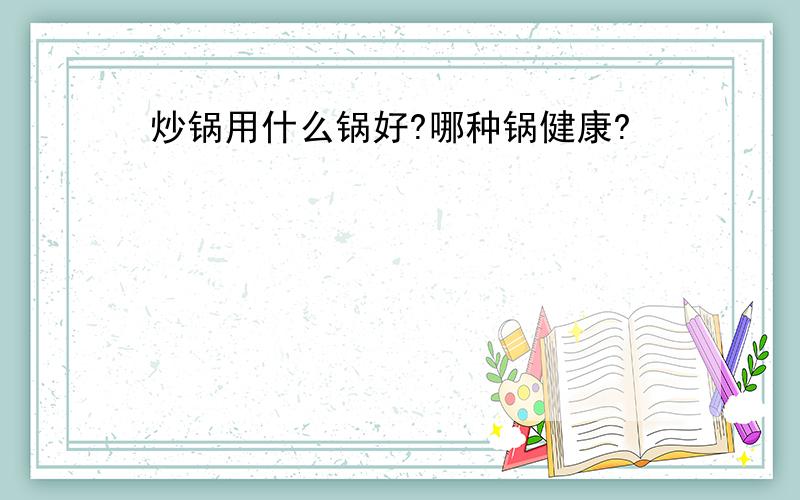 炒锅用什么锅好?哪种锅健康?